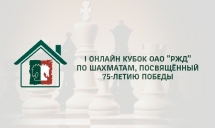 I ОНЛАЙН КУБОК ОАО "РЖД" ПО ШАХМАТАМ, ПОСВЯЩЁННЫЙ 75-ЛЕТИЮ ПОБЕДЫ